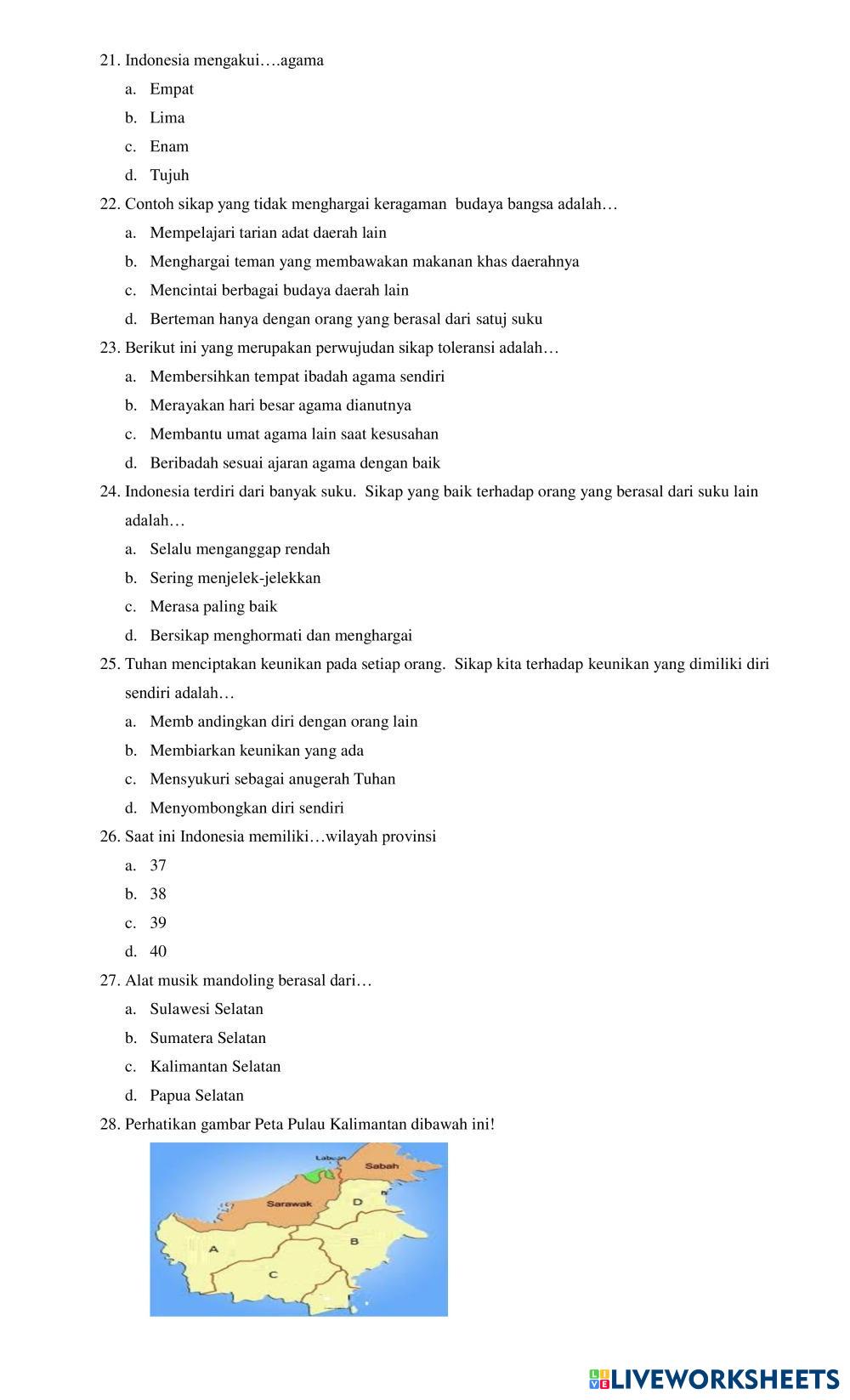 21. Indonesia mengakui….agama

a. Empat

b. Lima

c. Enam

d. Tujuh

22. Contoh sikap yang tidak menghargai keragaman budaya bangsa adalah…

a. Mempelajari tarian adat daerah lain

b. Menghargai teman yang membawakan makanan khas daerahnya

c. Mencintai berbagai budaya daerah lain

d. Berteman hanya dengan orang yang berasal dari satuj suku

23. Berikut ini yang merupakan perwujudan sikap toleransi adalah…

a. Membersihkan tempat ibadah agama sendiri

b. Merayakan hari besar agama dianutnya

c. Membantu umat agama lain saat kesusahan

d. Beribadah sesuai ajaran agama dengan baik

24. Indonesia terdiri dari banyak suku. Sikap yang baik terhadap orang yang berasal dari suku lain adalah…

a. Selalu menganggap rendah

b. Sering menjelek-jelekkan

c. Merasa paling baik

d. Bersikap menghormati dan menghargai

25. Tuhan menciptakan keunikan pada setiap orang. Sikap kita terhadap keunikan yang dimiliki diri sendiri adalah…

a. Memb andingkan diri dengan orang lain

b. Membiarkan keunikan yang ada

c. Mensyukuri sebagai anugerah Tuhan

d. Menyombongkan diri sendiri

26. Saat ini Indonesia memiliki…wilayah provinsi

a. 37

b. 38

c. 39

d. 40

27. Alat musik mandoling berasal dari…

a. Sulawesi Selatan

b. Sumatera Selatan

c. Kalimantan Selatan

d. Papua Selatan

28. Perhatikan gambar Peta Pulau Kalimantan dibawah ini!

Labuan
Sabah
Sarawak
D
A
B
C

LIVEWORKSHEETS